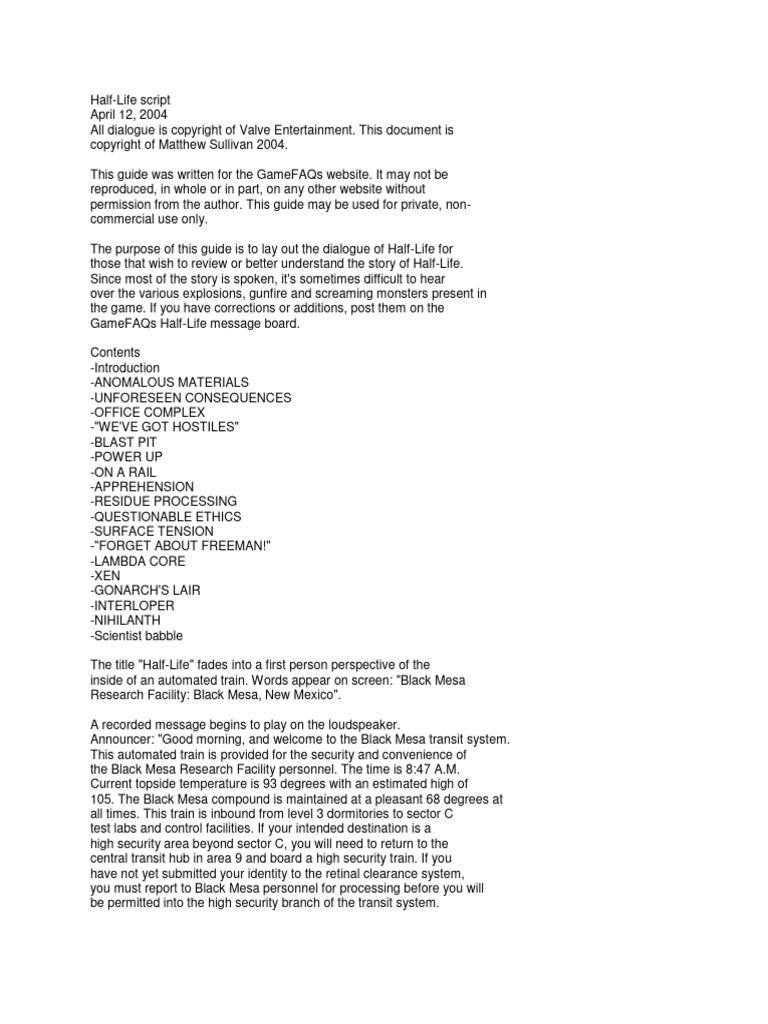 Half-Life script
April 12, 2004
All dialogue is copyright of Valve Entertainment. This document is copyright of Matthew Sullivan 2004.

This guide was written for the GameFAQs website. It may not be reproduced, in whole or in part, on any other website without permission from the author. This guide may be used for private, non-commercial use only.

The purpose of this guide is to lay out the dialogue of Half-Life for those that wish to review or better understand the story of Half-Life. Since most of the story is spoken, it's sometimes difficult to hear over the various explosions, gunfire and screaming monsters present in the game. If you have corrections or additions, post them on the GameFAQs Half-Life message board.

Contents
-Introduction
-ANOMALOUS MATERIALS
-UNFORESEEN CONSEQUENCES
-OFFICE COMPLEX
-"WE'VE GOT HOSTILES"
-BLAST PIT
-POWER UP
-ON A RAIL
-APPREHENSION
-RESIDUE PROCESSING
-QUESTIONABLE ETHICS
-SURFACE TENSION
-"FORGET ABOUT FREEMAN!"
-LAMBDA CORE
-XEN
-GONARCH'S LAIR
-INTERLOPER
-NIHILANTH
-Scientist babble

The title "Half-Life" fades into a first person perspective of the inside of an automated train. Words appear on screen: "Black Mesa Research Facility: Black Mesa, New Mexico".

A recorded message begins to play on the loudspeaker.
Announcer: "Good morning, and welcome to the Black Mesa transit system. This automated train is provided for the security and convenience of the Black Mesa Research Facility personnel. The time is 8:47 A.M. Current topside temperature is 93 degrees with an estimated high of 105. The Black Mesa compound is maintained at a pleasant 68 degrees at all times. This train is inbound from level 3 dormitories to sector C test labs and control facilities. If your intended destination is a high security area beyond sector C, you will need to return to the central transit hub in area 9 and board a high security train. If you have not yet submitted your identity to the retinal clearance system, you must report to Black Mesa personnel for processing before you will be permitted into the high security branch of the transit system.